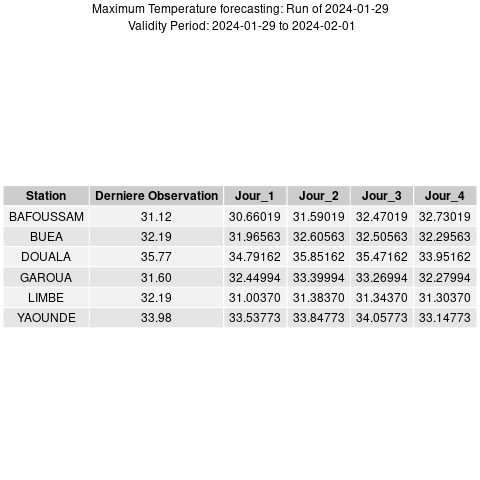 Maximum Temperature forecasting: Run of 2024-01-29
Validity Period: 2024-01-29 to 2024-02-01

| Station | Derniere Observation | Jour_1 | Jour_2 | Jour_3 | Jour_4 |
|---|---|---|---|---|---|
| BAFOUSSAM | 31.12 | 30.66019 | 31.59019 | 32.47019 | 32.73019 |
| BUEA | 32.19 | 31.96563 | 32.60563 | 32.50563 | 32.29563 |
| DOUALA | 35.77 | 34.79162 | 35.85162 | 35.47162 | 33.95162 |
| GAROUA | 31.60 | 32.44994 | 33.39994 | 33.26994 | 32.27994 |
| LIMBE | 32.19 | 31.00370 | 31.38370 | 31.34370 | 31.30370 |
| YAOUNDE | 33.98 | 33.53773 | 33.84773 | 34.05773 | 33.14773 |